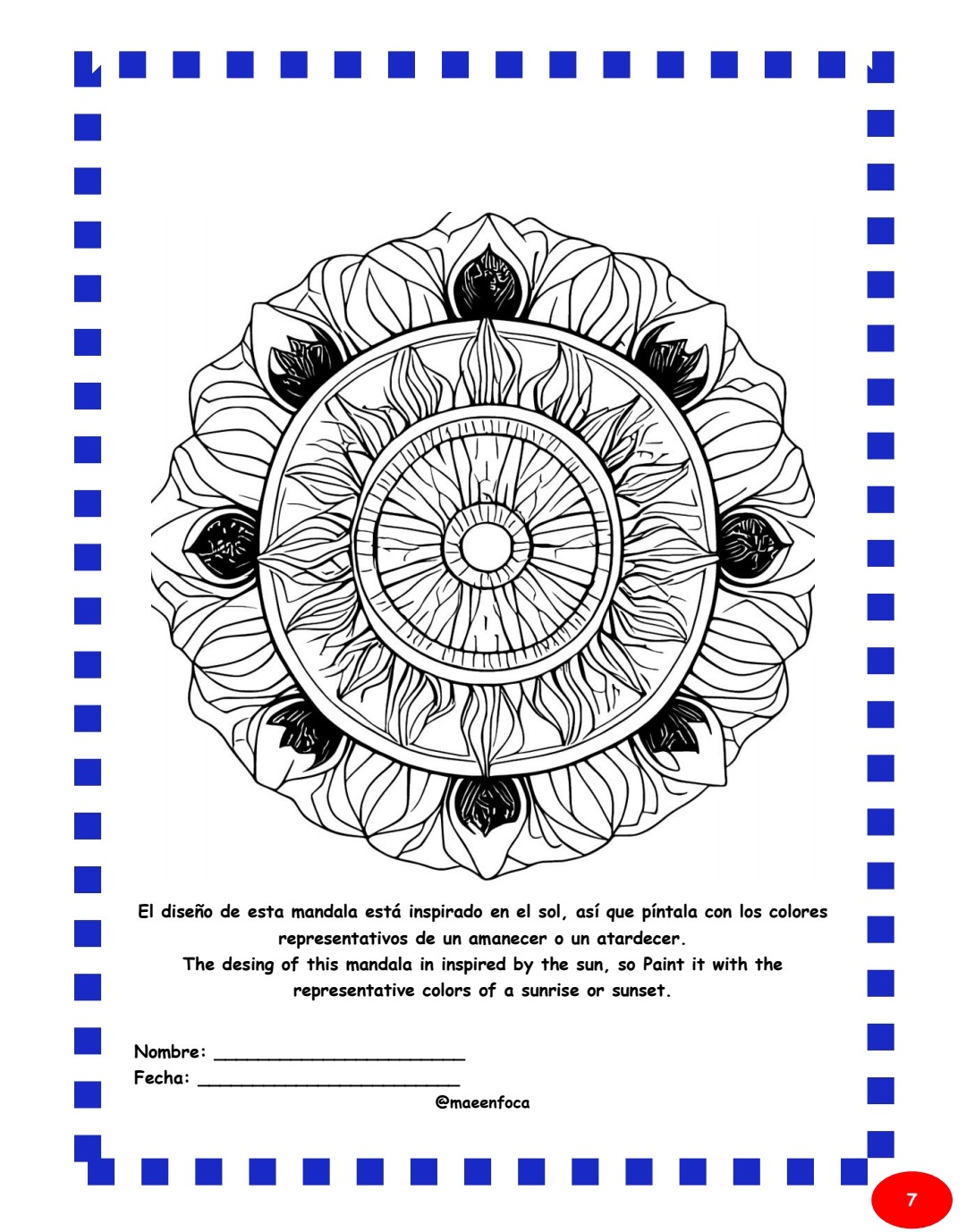 El diseño de esta mandala está inspirado en el sol, así que píntala con los colores representativos de un amanecer o un atardecer.
The desing of this mandala in inspired by the sun, so Paint it with the representative colors of a sunrise or sunset.

Nombre: ____
Fecha: ____

@maeenfoca

7